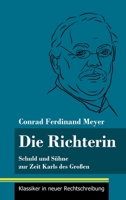 Conrad Ferdinand Meyer

Die Richterin

Schuld und Sühne zur Zeit Karls des Großen

Klassiker in neuer Rechtschreibung